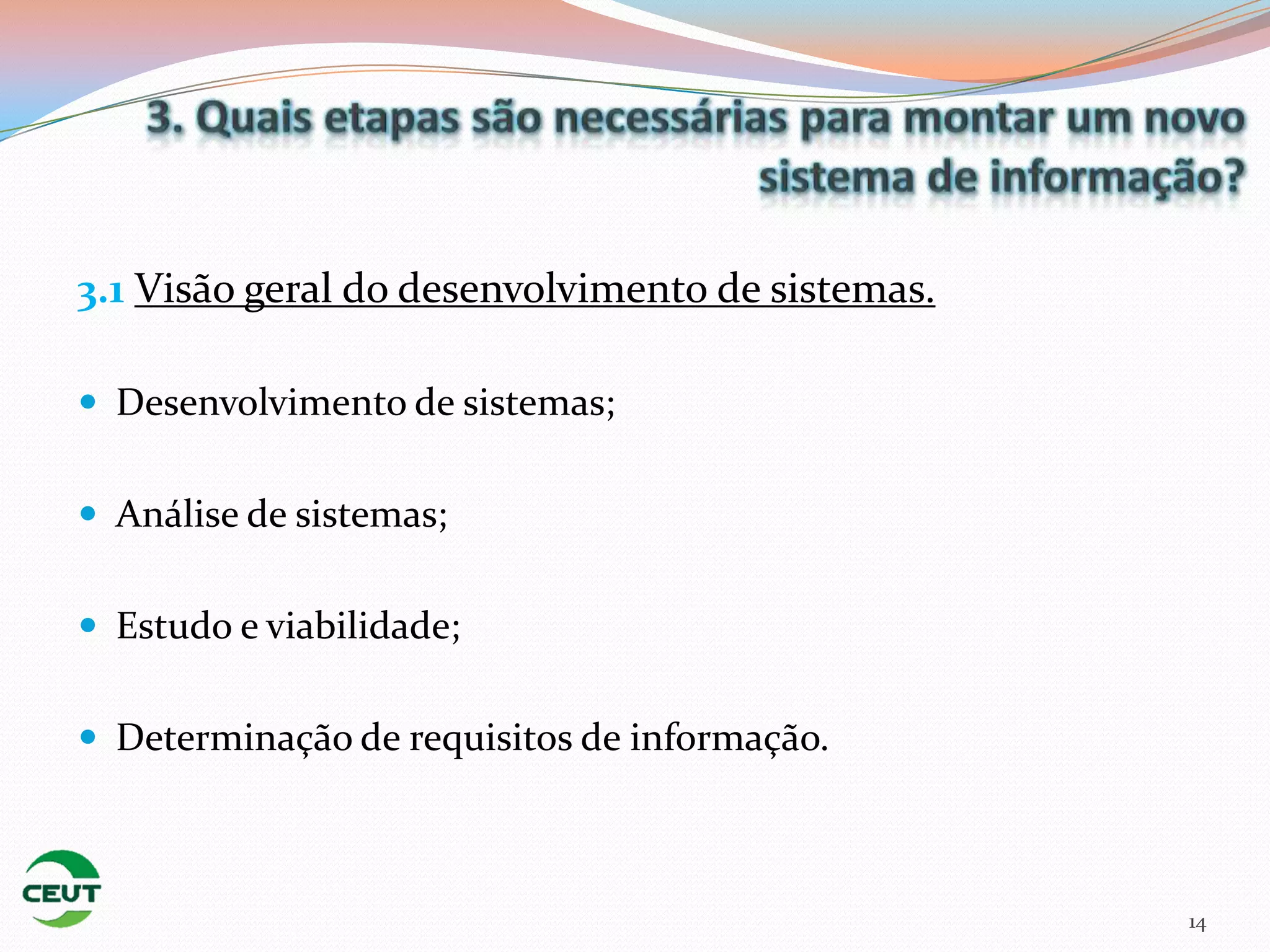 3. Quais etapas são necessárias para montar um novo sistema de informação?

3.1 Visão geral do desenvolvimento de sistemas.

Desenvolvimento de sistemas;

Análise de sistemas;

Estudo e viabilidade;

Determinação de requisitos de informação.

CEUT

14